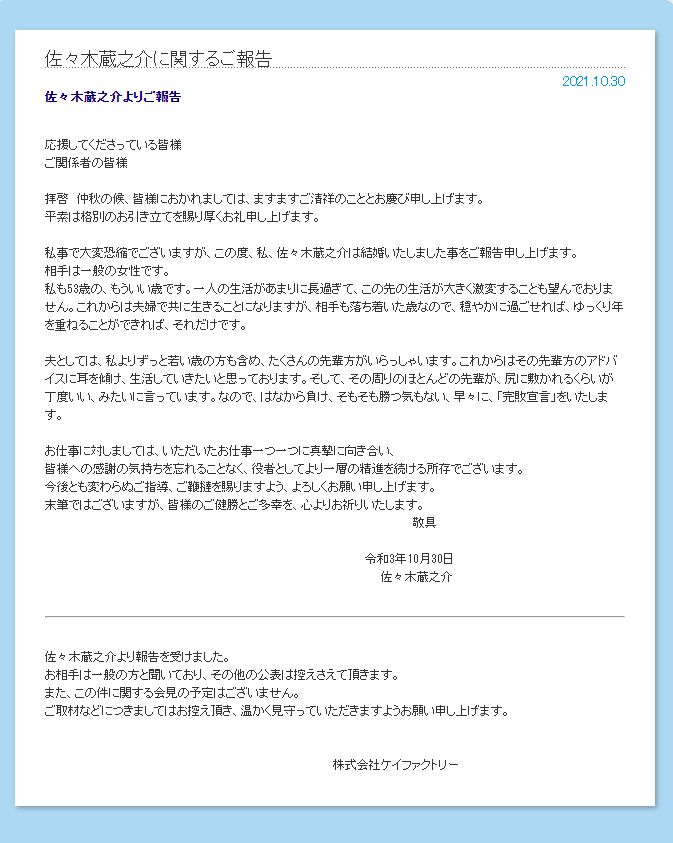 佐々木蔵之介に関するご報告

2021.10.30

佐々木蔵之介よりご報告

応援してくださっている皆様
ご関係者の皆様

拝啓 仲秋の候、皆様におかれましては、ますますご清祥のこととお慶び申し上げます。
平素は格別のお引き立てを賜り厚くお礼申し上げます。

私事で大変恐縮でございますが、この度、私、佐々木蔵之介は結婚いたしました事をご報告申し上げます。
相手は一般の女性です。
私も53歳の、もういい歳です。一人の生活があまりに長過ぎて、この先の生活が大きく激変することも望んでおりません。これからは夫婦で共に生きることになりますが、相手も落ち着いた歳なので、穏やかに過ごせれば、ゆっくり年を重ねることができれば、それだけです。

夫としては、私よりずっと若い歳の方も含め、たくさんの先輩方がいらっしゃいます。これからはその先輩方のアドバイスに耳を傾け、生活していきたいと思っております。そして、その周りのほとんどの先輩が、尻に敷かれるくらいが丁度いい、みたいに言っています。なので、はなから負け、そもそも勝つ気もない、早々に、「完敗宣言」をいたします。

お仕事に対しましては、いただいたお仕事一つ一つに真摯に向き合い、
皆様への感謝の気持ちを忘れることなく、役者としてより一層の精進を続ける所存でございます。
今後とも変わらぬご指導、ご鞭撻を賜りますよう、よろしくお願い申し上げます。
末筆ではございますが、皆様のご健勝とご多幸を、心よりお祈りいたします。
敬具

令和3年10月30日
佐々木蔵之介

佐々木蔵之介より報告を受けました。
お相手は一般の方と聞いており、その他の公表は控えさえて頂きます。
また、この件に関する会見の予定はございません。
ご取材などにつきましてはお控え頂き、温かく見守っていただきますようお願い申し上げます。

株式会社ケイファクトリー